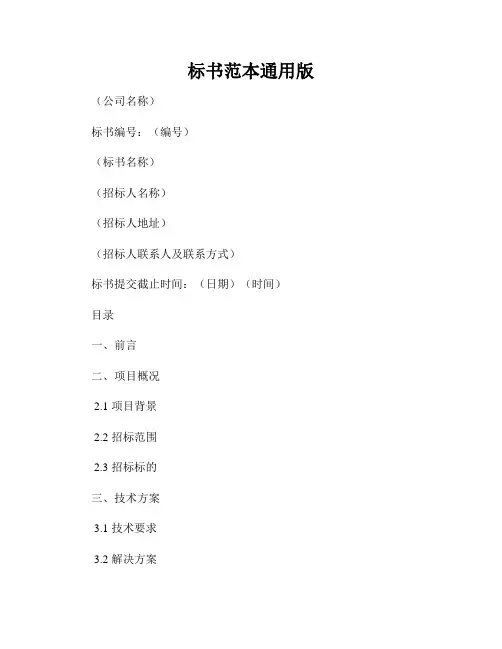 标书范本通用版

（公司名称）

标书编号：（编号）

（标书名称）

（招标人名称）

（招标人地址）

（招标人联系人及联系方式）

标书提交截止时间：（日期）（时间）

目录

一、前言

二、项目概况

2.1项目背景

2.2招标范围

2.3招标标的

三、技术方案

3.1技术要求

3.2解决方案